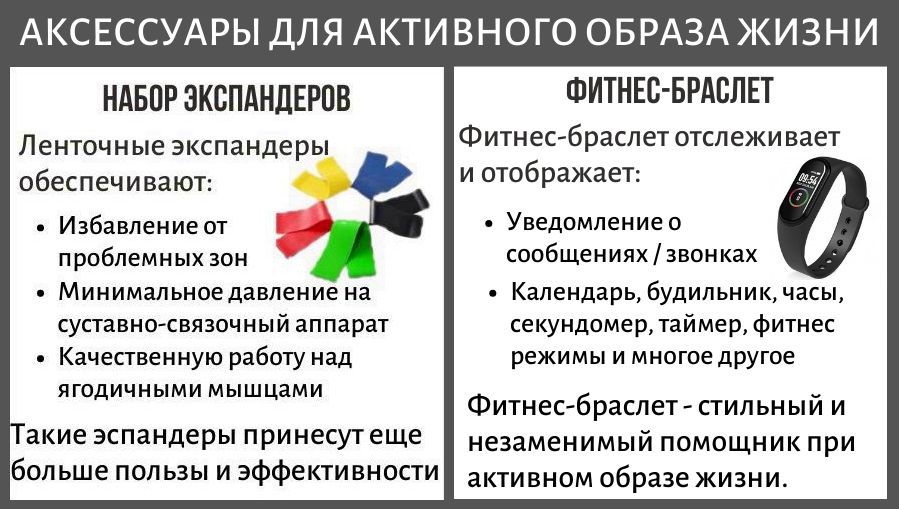 АКСЕССУАРЫ ДЛЯ АКТИВНОГО ОБРАЗА ЖИЗНИ

НАБОР ЭКСПАНДЕРОВ

Ленточные экспандеры обеспечивают:

• Избавление от проблемных зон
• Минимальное давление на суставно-связочный аппарат
• Качественную работу над ягодичными мышцами

Такие эспандеры принесут еще больше пользы и эффективности

ФИТНЕС-БРАСЛЕТ

Фитнес-браслет отслеживает и отображает:

• Уведомление о сообщениях / звонках
• Календарь, будильник, часы, секундомер, таймер, фитнес режимы и многое другое

Фитнес-браслет - стильный и незаменимый помощник при активном образе жизни.